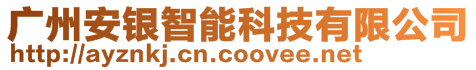 广州安银智能科技有限公司
http://ayznkj.cn.coovee.net